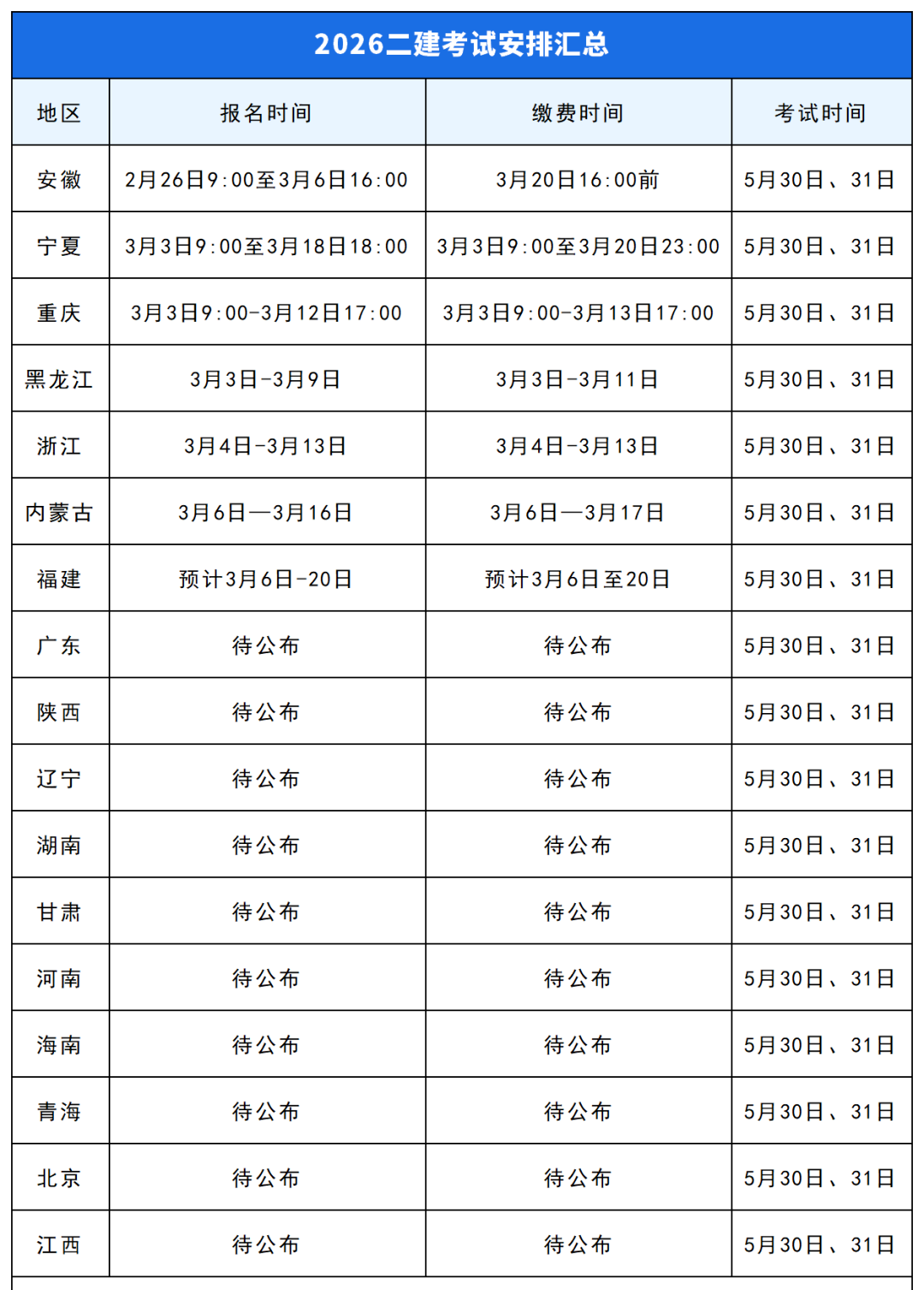 2026二建考试安排汇总

| 地区 | 报名时间 | 缴费时间 | 考试时间 |
|---|---|---|---|
| 安徽 | 2月26日9:00至3月6日16:00 | 3月20日16:00前 | 5月30日、31日 |
| 宁夏 | 3月3日9:00至3月18日18:00 | 3月3日9:00至3月20日23:00 | 5月30日、31日 |
| 重庆 | 3月3日9:00-3月12日17:00 | 3月3日9:00-3月13日17:00 | 5月30日、31日 |
| 黑龙江 | 3月3日-3月9日 | 3月3日-3月11日 | 5月30日、31日 |
| 浙江 | 3月4日-3月13日 | 3月4日-3月13日 | 5月30日、31日 |
| 内蒙古 | 3月6日—3月16日 | 3月6日—3月17日 | 5月30日、31日 |
| 福建 | 预计3月6日-20日 | 预计3月6日至20日 | 5月30日、31日 |
| 广东 | 待公布 | 待公布 | 5月30日、31日 |
| 陕西 | 待公布 | 待公布 | 5月30日、31日 |
| 辽宁 | 待公布 | 待公布 | 5月30日、31日 |
| 湖南 | 待公布 | 待公布 | 5月30日、31日 |
| 甘肃 | 待公布 | 待公布 | 5月30日、31日 |
| 河南 | 待公布 | 待公布 | 5月30日、31日 |
| 海南 | 待公布 | 待公布 | 5月30日、31日 |
| 青海 | 待公布 | 待公布 | 5月30日、31日 |
| 北京 | 待公布 | 待公布 | 5月30日、31日 |
| 江西 | 待公布 | 待公布 | 5月30日、31日 |